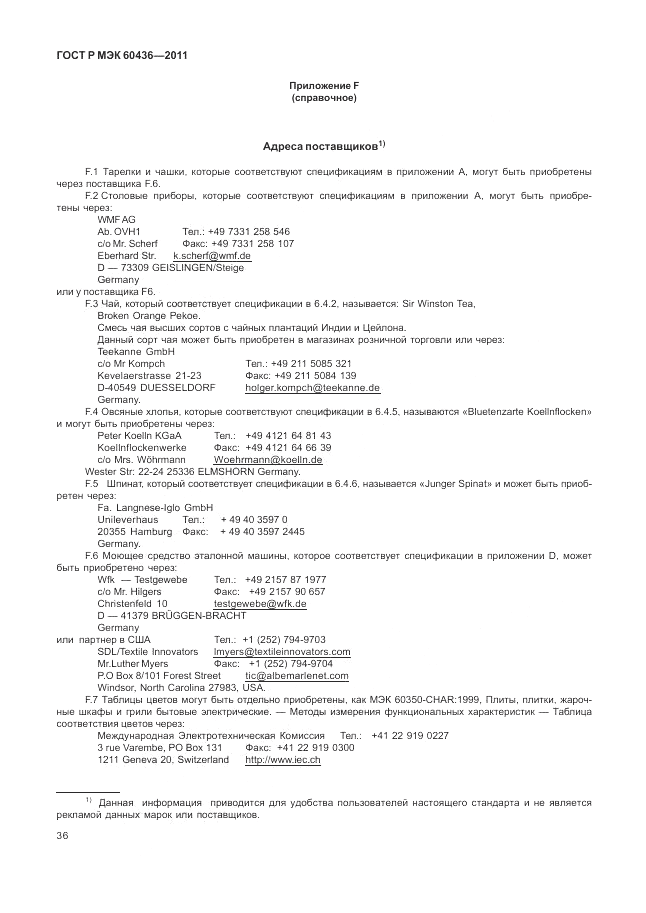 ГОСТ Р МЭК 60436—2011

Приложение F
(справочное)

Адреса поставщиков$^{1)}$

F.1 Тарелки и чашки, которые соответствуют спецификациям в приложении А, могут быть приобретены через поставщика F.6.

F.2 Столовые приборы, которые соответствуют спецификациям в приложении А, могут быть приобретены через:
WMF AG
Ab. OVH1 Тел.: +49 7331 258 546
c/o Mr. Scherf Факс: +49 7331 258 107
Eberhard Str. k.scherf@wmf.de
D — 73309 GEISLINGEN/Steige
Germany
или у поставщика F6.

F.3 Чай, который соответствует спецификации в 6.4.2, называется: Sir Winston Tea, Broken Orange Pekoe.
Смесь чая высших сортов с чайных плантаций Индии и Цейлона.
Данный сорт чая может быть приобретен в магазинах розничной торговли или через:
Teekanne GmbH
c/o Mr Kompch Тел.: +49 211 5085 321
Kevelaerstrasse 21-23 Факс: +49 211 5084 139
D-40549 DUESSELDORF holger.kompch@teekanne.de
Germany.

F.4 Овсяные хлопья, которые соответствуют спецификации в 6.4.5, называются «Bluetenzarte Koellnflocken» и могут быть приобретены через:
Peter Koelln KGaA Тел.: +49 4121 64 81 43
Koellnflockenwerke Факс: +49 4121 64 66 39
c/o Mrs. Wöhrmann Woehrmann@koelln.de
Wester Str: 22-24 25336 ELMSHORN Germany.

F.5 Шпинат, который соответствует спецификации в 6.4.6, называется «Junger Spinat» и может быть приобретен через:
Fa. Langnese-Iglo GmbH
Unileverhaus Тел.: + 49 40 3597 0
20355 Hamburg Факс: + 49 40 3597 2445
Germany.

F.6 Моющее средство эталонной машины, которое соответствует спецификации в приложении D, может быть приобретено через:
Wfk — Testgewebe Тел.: +49 2157 87 1977
c/o Mr. Hilgers Факс: +49 2157 90 657
Christenfeld 10 testgewebe@wfk.de
D — 41379 BRÜGGEN-BRACHT
Germany
или партнер в США Тел.: +1 (252) 794-9703
SDL/Textile Innovators lmyers@textileinnovators.com
Mr.Luther Myers Факс: +1 (252) 794-9704
P.O Box 8/101 Forest Street tic@albemarlenet.com
Windsor, North Carolina 27983, USA.

F.7 Таблицы цветов могут быть отдельно приобретены, как МЭК 60350-CHAR:1999, Плиты, плитки, жарочные шкафы и грили бытовые электрические. — Методы измерения функциональных характеристик — Таблица соответствия цветов через:
Международная Электротехническая Комиссия Тел.: +41 22 919 0227
3 rue Varembe, PO Box 131 Факс: +41 22 919 0300
1211 Geneva 20, Switzerland http://www.iec.ch

$^{1)}$ Данная информация приводится для удобства пользователей настоящего стандарта и не является рекламой данных марок или поставщиков.

36